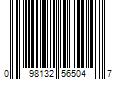 0 98132 56504 7